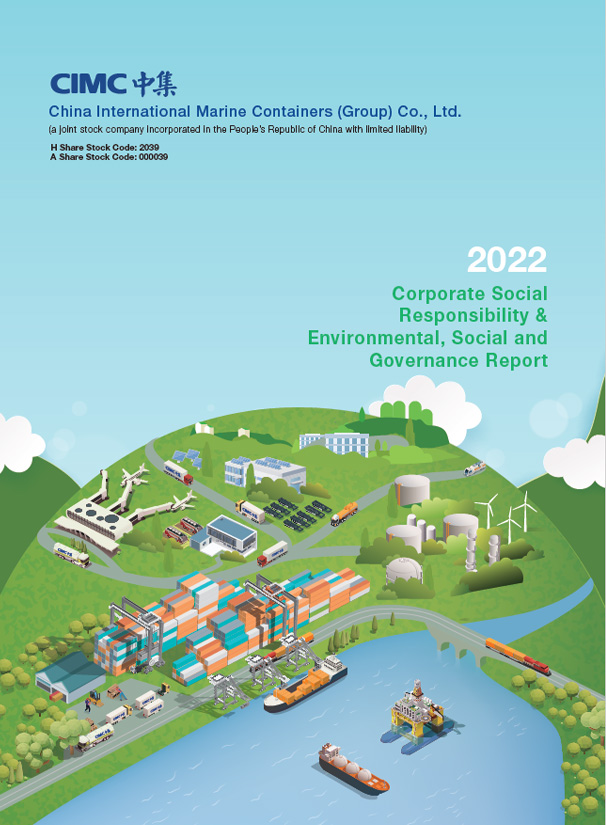 CIMC 中集

China International Marine Containers (Group) Co., Ltd.

(a joint stock company incorporated in the People's Republic of China with limited liability)

H Share Stock Code: 2039
A Share Stock Code: 000039

2022

Corporate Social Responsibility & Environmental, Social and Governance Report